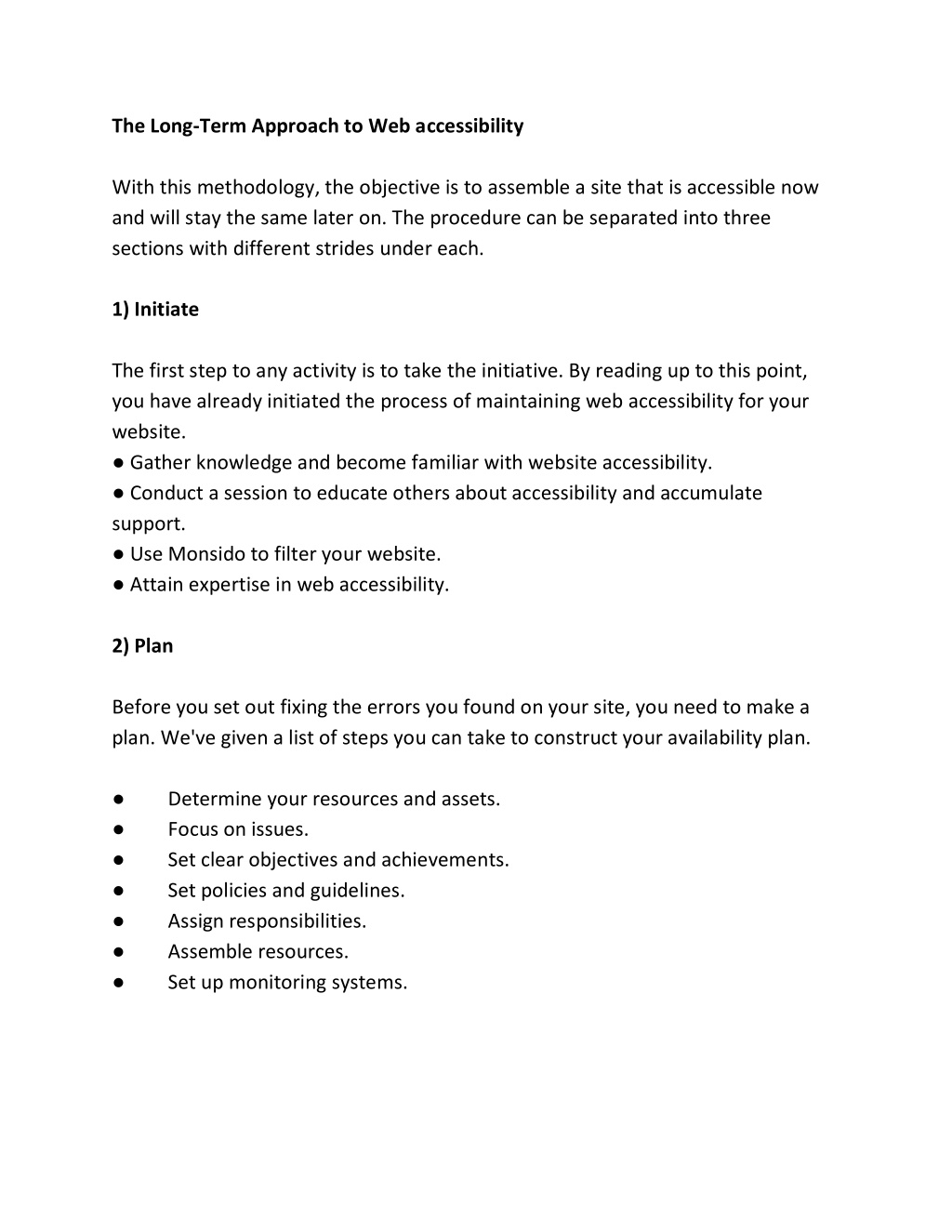 The Long-Term Approach to Web accessibility

With this methodology, the objective is to assemble a site that is accessible now and will stay the same later on. The procedure can be separated into three sections with different strides under each.

1) Initiate

The first step to any activity is to take the initiative. By reading up to this point, you have already initiated the process of maintaining web accessibility for your website.
● Gather knowledge and become familiar with website accessibility.
● Conduct a session to educate others about accessibility and accumulate support.
● Use Monsido to filter your website.
● Attain expertise in web accessibility.

2) Plan

Before you set out fixing the errors you found on your site, you need to make a plan. We've given a list of steps you can take to construct your availability plan.

● Determine your resources and assets.
● Focus on issues.
● Set clear objectives and achievements.
● Set policies and guidelines.
● Assign responsibilities.
● Assemble resources.
● Set up monitoring systems.